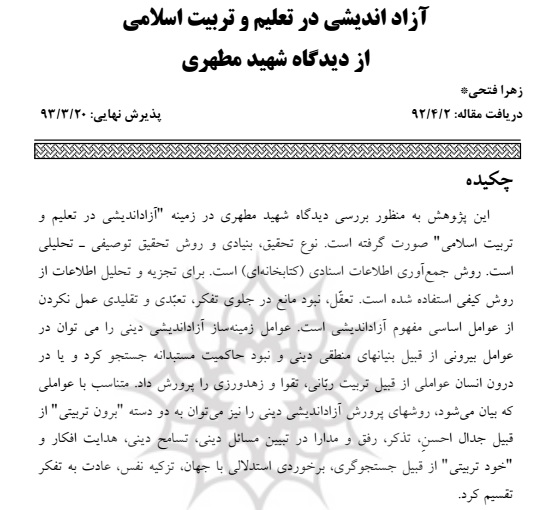 آزاد اندیشی در تعلیم و تربیت اسلامی
از دیدگاه شهید مطهری

زهرا فتحی*

دریافت مقاله: ۹۲/۴/۲ پذیرش نهایی: ۹۳/۳/۲۰

چکیده

این پژوهش به منظور بررسی دیدگاه شهید مطهری در زمینه "آزاداندیشی در تعلیم و تربیت اسلامی" صورت گرفته است. نوع تحقیق، بنیادی و روش تحقیق توصیفی ـ تحلیلی است. روش جمع‌آوری اطلاعات اسنادی (کتابخانه‌ای) است. برای تجزیه و تحلیل اطلاعات از روش کیفی استفاده شده است. تعقّل، نبود مانع در جلوی تفکر، تعبّدی و تقلیدی عمل نکردن از عوامل اساسی مفهوم آزاداندیشی است. عوامل زمینه‌ساز آزاداندیشی دینی را می توان در عوامل بیرونی از قبیل بنیانهای منطقی دینی و نبود حاکمیت مستبدانه جستجو کرد و یا در درون انسان عواملی از قبیل تربیت ربّانی، تقوا و زهدورزی را پرورش داد. متناسب با عواملی که بیان می‌شود، روشهای پرورش آزاداندیشی دینی را نیز می‌توان به دو دسته "برون تربیتی" از قبیل جدال احسنِ، تذکر، رفق و مدارا در تبیین مسائل دینی، تسامح دینی، هدایت افکار و "خود تربیتی" از قبیل جستجوگری، برخوردی استدلالی با جهان، تزکیه نفس، عادت به تفکر تقسیم کرد.